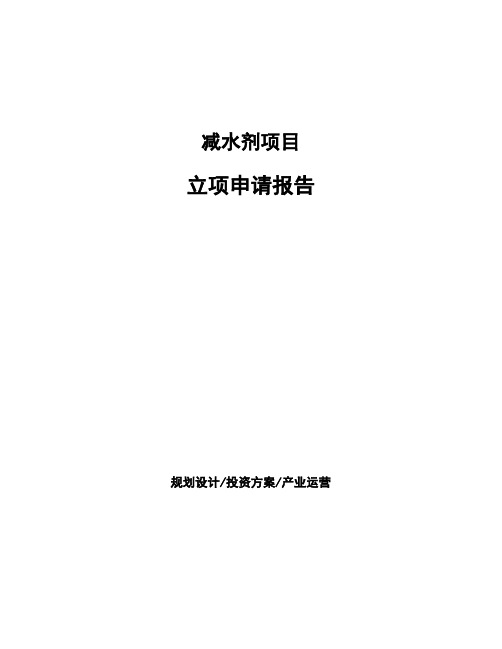 减水剂项目

立项申请报告

规划设计/投资方案/产业运营